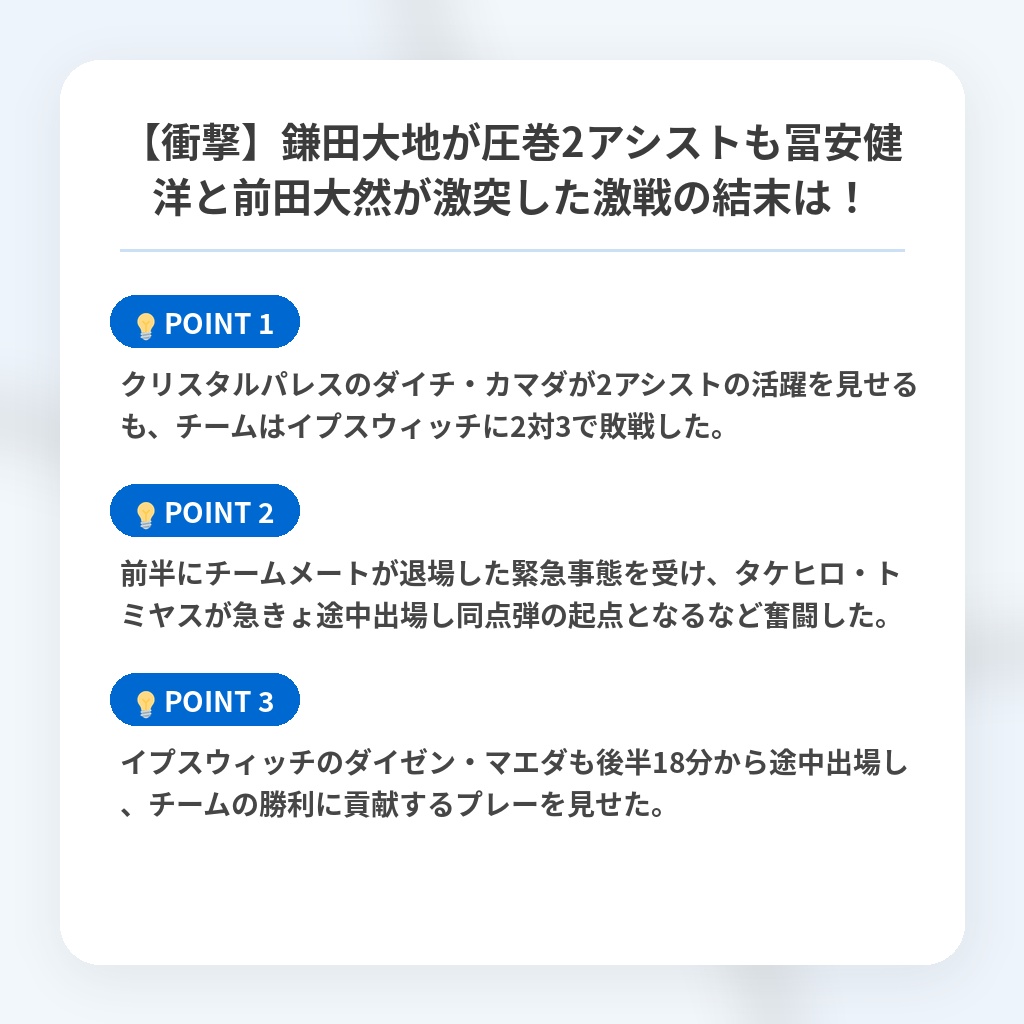 【衝撃】鎌田大地が圧巻2アシストも冨安健洋と前田大然が激突した激戦の結末は！

POINT 1

クリスタルパレスのダイチ・カマダが2アシストの活躍を見せるも、チームはイプスウィッチに2対3で敗戦した。

POINT 2

前半にチームメートが退場した緊急事態を受け、タケヒロ・トミヤスが急きょ途中出場し同点弾の起点となるなど奮闘した。

POINT 3

イプスウィッチのダイゼン・マエダも後半18分から途中出場し、チームの勝利に貢献するプレーを見せた。